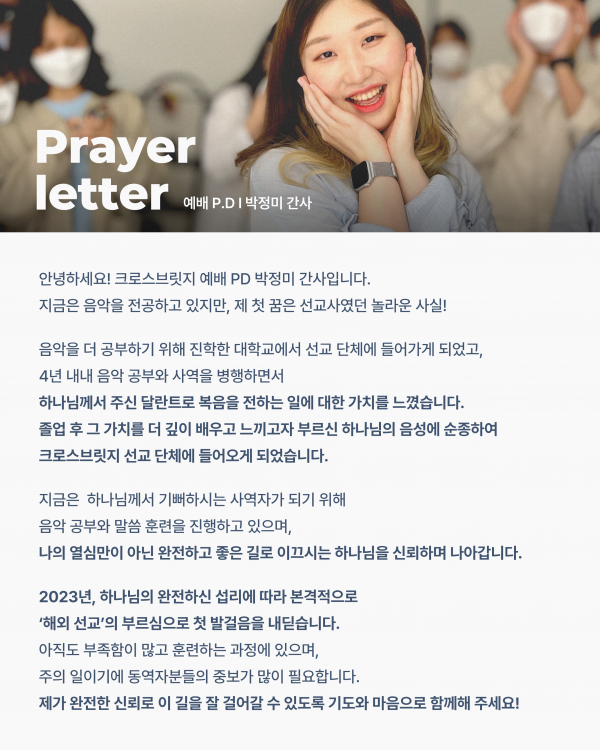 Prayer letter

예배 P.D I 박정미 간사

안녕하세요! 크로스브릿지 예배 PD 박정미 간사입니다. 지금은 음악을 전공하고 있지만, 제 첫 꿈은 선교사였던 놀라운 사실!

음악을 더 공부하기 위해 진학한 대학교에서 선교 단체에 들어가게 되었고, 4년 내내 음악 공부와 사역을 병행하면서 하나님께서 주신 달란트로 복음을 전하는 일에 대한 가치를 느꼈습니다. 졸업 후 그 가치를 더 깊이 배우고 느끼고자 부르신 하나님의 음성에 순종하여 크로스브릿지 선교 단체에 들어오게 되었습니다.

지금은 하나님께서 기뻐하시는 사역자가 되기 위해 음악 공부와 말씀 훈련을 진행하고 있으며, 나의 열심만이 아닌 완전하고 좋은 길로 이끄시는 하나님을 신뢰하며 나아갑니다.

2023년, 하나님의 완전하신 섭리에 따라 본격적으로 '해외 선교'의 부르심으로 첫 발걸음을 내딛습니다. 아직도 부족함이 많고 훈련하는 과정에 있으며, 주의 일이기에 동역자분들의 중보가 많이 필요합니다. 제가 완전한 신뢰로 이 길을 잘 걸어갈 수 있도록 기도와 마음으로 함께해 주세요!